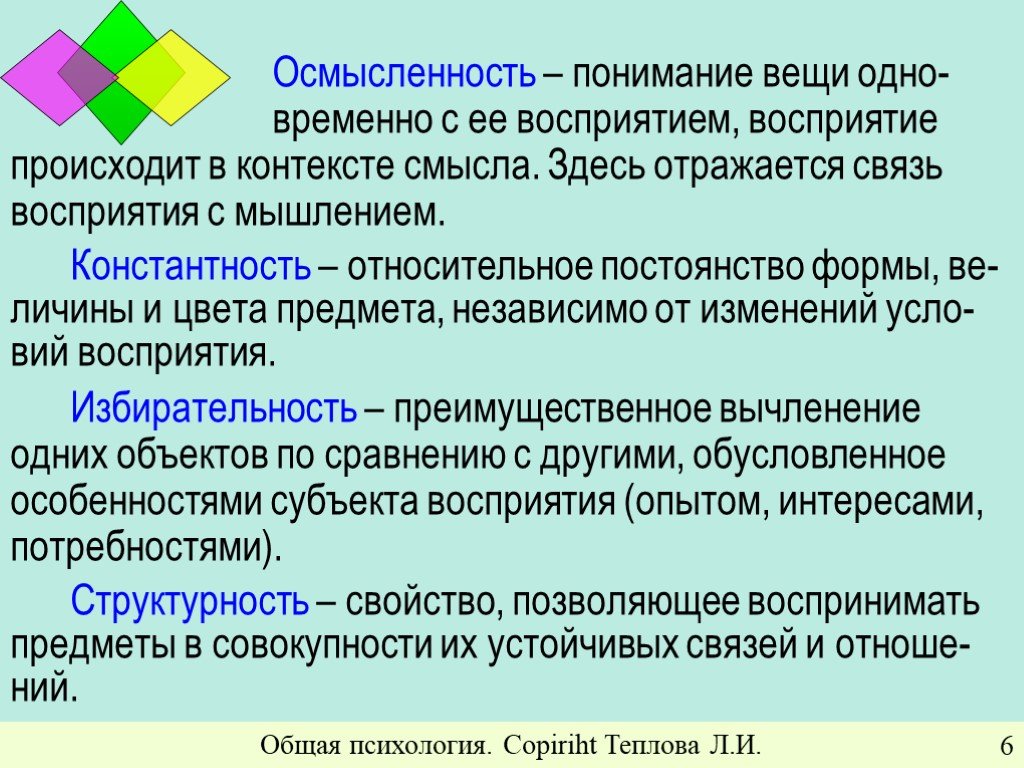 Осмысленность – понимание вещи одновременно с ее восприятием, восприятие происходит в контексте смысла. Здесь отражается связь восприятия с мышлением.

Константность – относительное постоянство формы, величины и цвета предмета, независимо от изменений условий восприятия.

Избирательность – преимущественное вычленение одних объектов по сравнению с другими, обусловленное особенностями субъекта восприятия (опытом, интересами, потребностями).

Структурность – свойство, позволяющее воспринимать предметы в совокупности их устойчивых связей и отношений.

Общая психология. Copiriht Теплова Л.И. 6